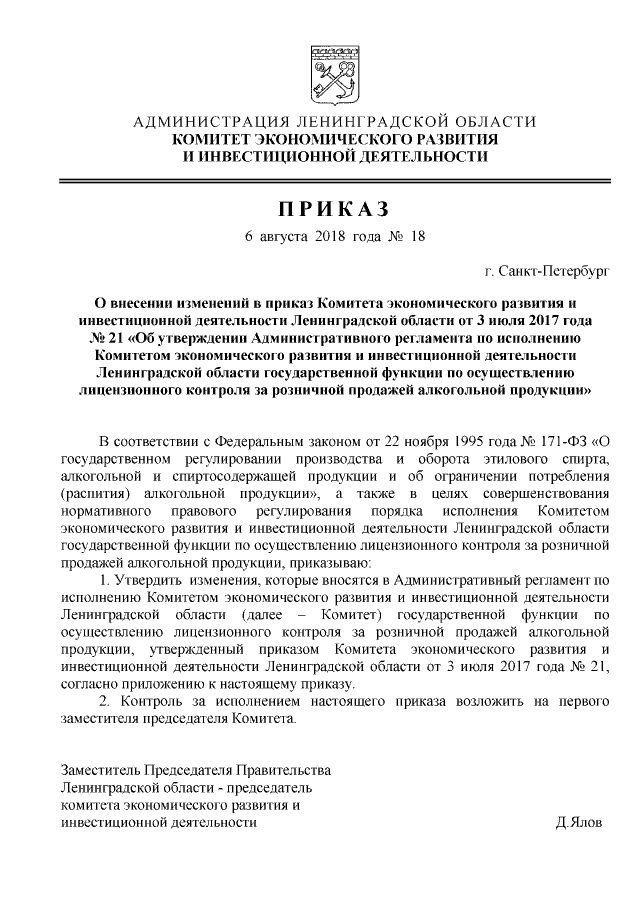 АДМИНИСТРАЦИЯ ЛЕНИНГРАДСКОЙ ОБЛАСТИ
КОМИТЕТ ЭКОНОМИЧЕСКОГО РАЗВИТИЯ
И ИНВЕСТИЦИОННОЙ ДЕЯТЕЛЬНОСТИ

ПРИКАЗ

6 августа 2018 года № 18

г. Санкт-Петербург

О внесении изменений в приказ Комитета экономического развития и инвестиционной деятельности Ленинградской области от 3 июля 2017 года № 21 «Об утверждении Административного регламента по исполнению Комитетом экономического развития и инвестиционной деятельности Ленинградской области государственной функции по осуществлению лицензионного контроля за розничной продажей алкогольной продукции»

В соответствии с Федеральным законом от 22 ноября 1995 года № 171-ФЗ «О государственном регулировании производства и оборота этилового спирта, алкогольной и спиртосодержащей продукции и об ограничении потребления (распития) алкогольной продукции», а также в целях совершенствования нормативного правового регулирования порядка исполнения Комитетом экономического развития и инвестиционной деятельности Ленинградской области государственной функции по осуществлению лицензионного контроля за розничной продажей алкогольной продукции, приказываю:

1. Утвердить изменения, которые вносятся в Административный регламент по исполнению Комитетом экономического развития и инвестиционной деятельности Ленинградской области (далее – Комитет) государственной функции по осуществлению лицензионного контроля за розничной продажей алкогольной продукции, утвержденный приказом Комитета экономического развития и инвестиционной деятельности Ленинградской области от 3 июля 2017 года № 21, согласно приложению к настоящему приказу.

2. Контроль за исполнением настоящего приказа возложить на первого заместителя председателя Комитета.

Заместитель Председателя Правительства Ленинградской области - председатель комитета экономического развития и инвестиционной деятельности

Д.Ялов